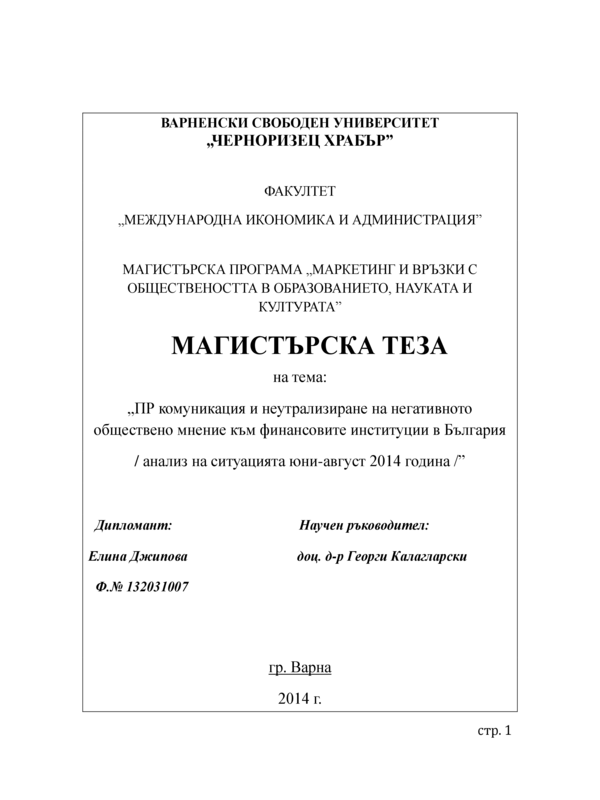 ВАРНЕНСКИ СВОБОДЕН УНИВЕРСИТЕТ
„ЧЕРНОРИЗЕЦ ХРАБЪР”

ФАКУЛТЕТ

„МЕЖДУНАРОДНА ИКОНОМИКА И АДМИНИСТРАЦИЯ”

МАГИСТЪРСКА ПРОГРАМА „МАРКЕТИНГ И ВРЪЗКИ С ОБЩЕСТВЕНОСТТА В ОБРАЗОВАНИЕТО, НАУКАТА И КУЛТУРАТА”

МАГИСТЪРСКА ТЕЗА

на тема:

„ПР комуникация и неутрализиране на негативното обществено мнение към финансовите институции в България

/ анализ на ситуацията юни-август 2014 година /”

Дипломант:

Елина Джипова

Ф.№ 132031007

Научен ръководител:

доц. д-р Георги Калагларски

гр. Варна

2014 г.

стр. 1